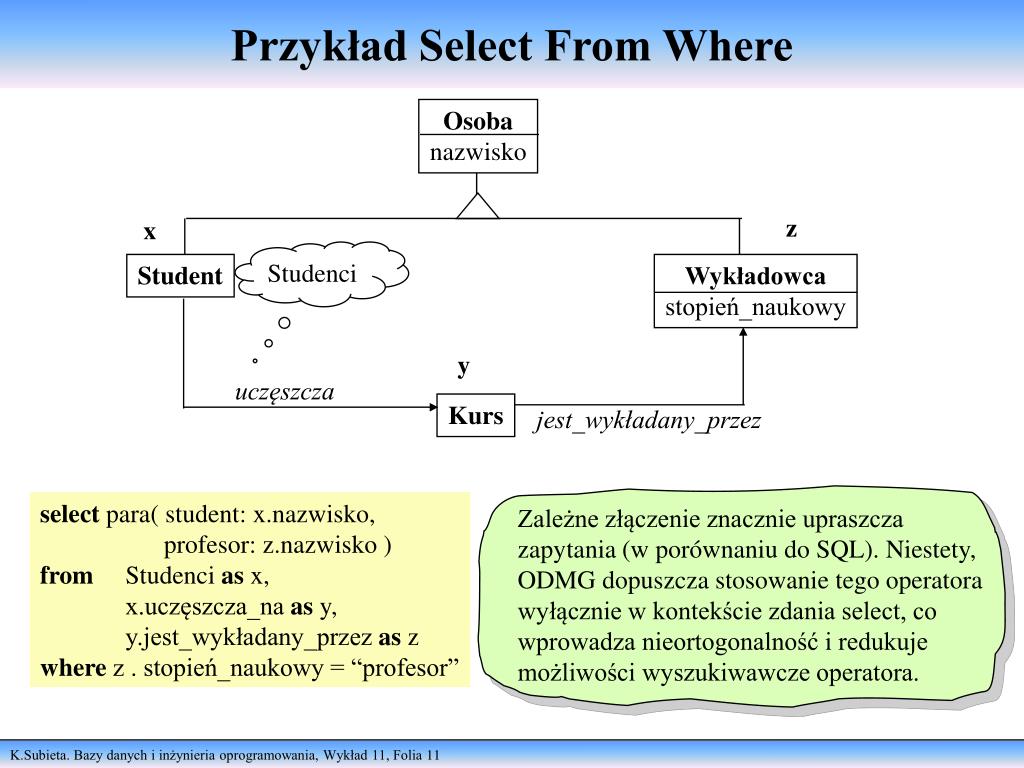 Przykład Select From Where

Osoba
nazwisko

x

z

Student

Studenci

Wykładowca
stopień_naukowy

y

uczęszcza

Kurs

jest_wykładany_przez

select para( student: x.nazwisko,
profesor: z.nazwisko )
from Studenci as x,
x.uczęszcza_na as y,
y.jest_wykładany_przez as z
where z . stopień_naukowy = “profesor”

Zależne złączenie znacznie upraszcza zapytania (w porównaniu do SQL). Niestety, ODMG dopuszcza stosowanie tego operatora wyłącznie w kontekście zdania select, co wprowadza nieortogonalność i redukuje możliwości wyszukiwawcze operatora.

K.Subieta. Bazy danych i inżynieria oprogramowania, Wykład 11, Folia 11